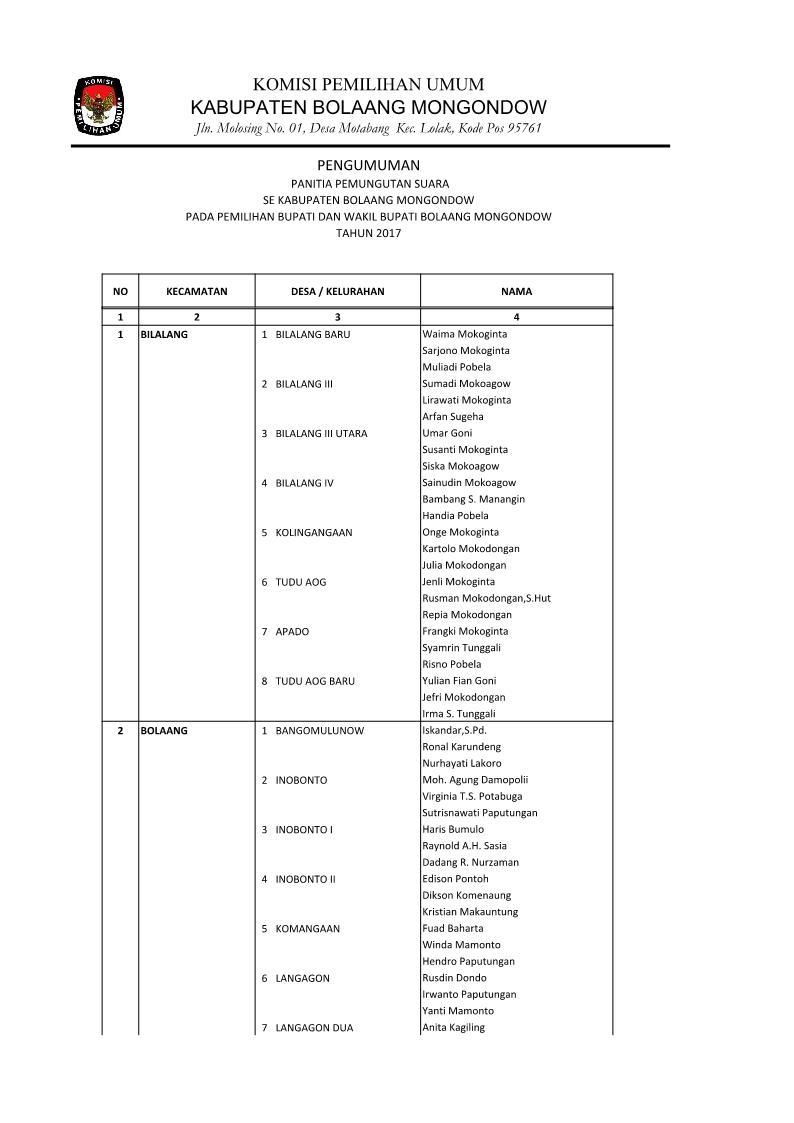 KOMISI PEMILIHAN UMUM

KOMISI PEMILIHAN UMUM
KABUPATEN BOLAANG MONGONDOW
Jln. Molosing No. 01, Desa Motabang Kec. Lolak, Kode Pos 95761

PENGUMUMAN
PANITIA PEMUNGUTAN SUARA
SE KABUPATEN BOLAANG MONGONDOW
PADA PEMILIHAN BUPATI DAN WAKIL BUPATI BOLAANG MONGONDOW
TAHUN 2017

| NO | KECAMATAN | DESA / KELURAHAN | NAMA |
|---|---|---|---|
| 1 | 2 | 3 | 4 |
| 1 | BILALANG | 1 BILALANG BARU | Waima Mokoginta |
| | | | Sarjono Mokoginta |
| | | | Muliadi Pobela |
| | | 2 BILALANG III | Sumadi Mokoagow |
| | | | Lirawati Mokoginta |
| | | | Arfan Sugeha |
| | | 3 BILALANG III UTARA | Umar Goni |
| | | | Susanti Mokoginta |
| | | | Siska Mokoagow |
| | | 4 BILALANG IV | Sainudin Mokoagow |
| | | | Bambang S. Manangin |
| | | | Handia Pobela |
| | | 5 KOLINGANGAAN | Onge Mokoginta |
| | | | Kartolo Mokodongan |
| | | | Julia Mokodongan |
| | | 6 TUDU AOG | Jenli Mokoginta |
| | | | Rusman Mokodongan,S.Hut |
| | | | Repia Mokodongan |
| | | 7 APADO | Frangki Mokoginta |
| | | | Syamrin Tunggali |
| | | | Risno Pobela |
| | | 8 TUDU AOG BARU | Yulian Fian Goni |
| | | | Jefri Mokodongan |
| | | | Irma S. Tunggali |
| 2 | BOLAANG | 1 BANGOMULUNOW | Iskandar,S.Pd. |
| | | | Ronal Karundeng |
| | | | Nurhayati Lakoro |
| | | 2 INOBONTO | Moh. Agung Damopolii |
| | | | Virginia T.S. Potabuga |
| | | | Sutrisnawati Paputungan |
| | | 3 INOBONTO I | Haris Bumulo |
| | | | Raynold A.H. Sasia |
| | | | Dadang R. Nurzaman |
| | | 4 INOBONTO II | Edison Pontoh |
| | | | Dikson Komenaung |
| | | | Kristian Makauntung |
| | | 5 KOMANGAAN | Fuad Baharta |
| | | | Winda Mamonto |
| | | | Hendro Paputungan |
| | | 6 LANGAGON | Rusdin Dondo |
| | | | Irwanto Paputungan |
| | | | Yanti Mamonto |
| | | 7 LANGAGON DUA | Anita Kagiling |